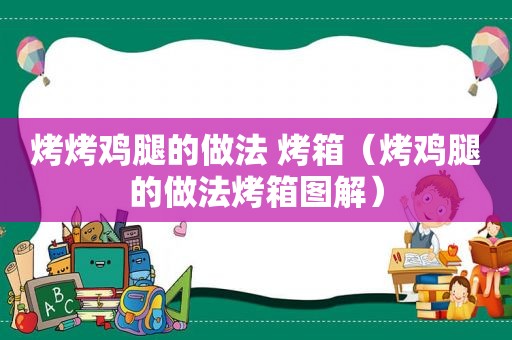 烤烤鸡腿的做法 烤箱（烤鸡腿的做法烤箱图解）

A B C